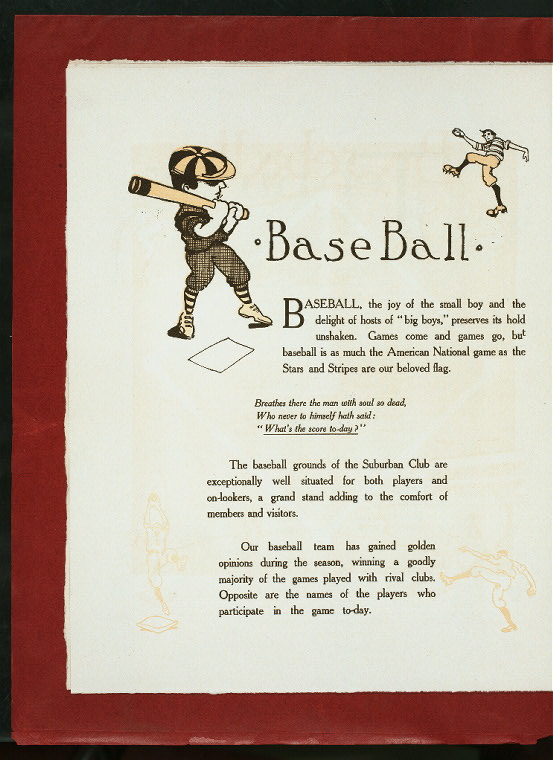 ·Base Ball·

BASEBALL, the joy of the small boy and the delight of hosts of "big boys," preserves its hold unshaken. Games come and games go, but baseball is as much the American National game as the Stars and Stripes are our beloved flag.

Breathes there the man with soul so dead,
Who never to himself hath said:
"What's the score to-day?"

The baseball grounds of the Suburban Club are exceptionally well situated for both players and on-lookers, a grand stand adding to the comfort of members and visitors.

Our baseball team has gained golden opinions during the season, winning a goodly majority of the games played with rival clubs. Opposite are the names of the players who participate in the game to-day.